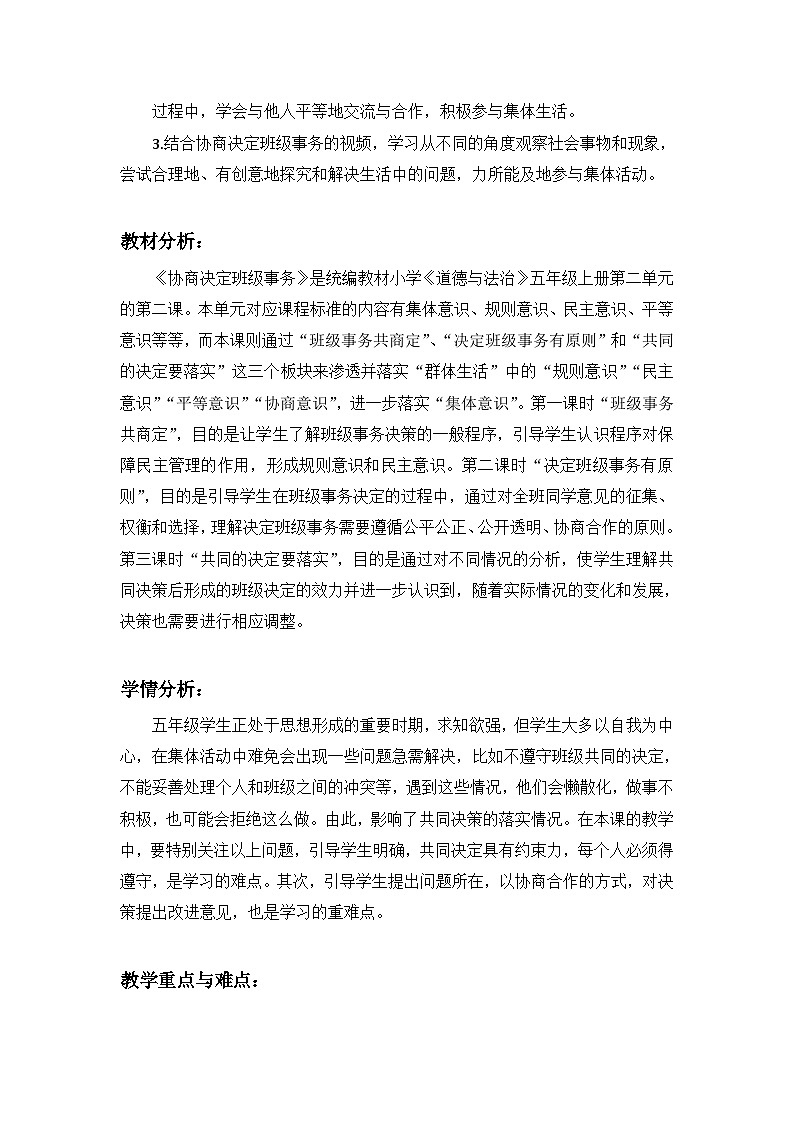 过程中，学会与他人平等地交流与合作，积极参与集体生活。

3.结合协商决定班级事务的视频，学习从不同的角度观察社会事物和现象，尝试合理地、有创意地探究和解决生活中的问题，力所能及地参与集体活动。

教材分析：

《协商决定班级事务》是统编教材小学《道德与法治》五年级上册第二单元的第二课。本单元对应课程标准的内容有集体意识、规则意识、民主意识、平等意识等等，而本课则通过“班级事务共商定”、“决定班级事务有原则”和“共同的决定要落实”这三个板块来渗透并落实“群体生活”中的“规则意识”“民主意识”“平等意识”“协商意识”，进一步落实“集体意识”。第一课时“班级事务共商定”，目的是让学生了解班级事务决策的一般程序，引导学生认识程序对保障民主管理的作用，形成规则意识和民主意识。第二课时“决定班级事务有原则”，目的是引导学生在班级事务决定的过程中，通过对全班同学意见的征集、权衡和选择，理解决定班级事务需要遵循公平公正、公开透明、协商合作的原则。第三课时“共同的决定要落实”，目的是通过对不同情况的分析，使学生理解共同决策后形成的班级决定的效力并进一步认识到，随着实际情况的变化和发展，决策也需要进行相应调整。

学情分析：

五年级学生正处于思想形成的重要时期，求知欲强，但学生大多以自我为中心，在集体活动中难免会出现一些问题急需解决，比如不遵守班级共同的决定，不能妥善处理个人和班级之间的冲突等，遇到这些情况，他们会懒散化，做事不积极，也可能会拒绝这么做。由此，影响了共同决策的落实情况。在本课的教学中，要特别关注以上问题，引导学生明确，共同决定具有约束力，每个人必须得遵守，是学习的难点。其次，引导学生提出问题所在，以协商合作的方式，对决策提出改进意见，也是学习的重难点。

教学重点与难点：